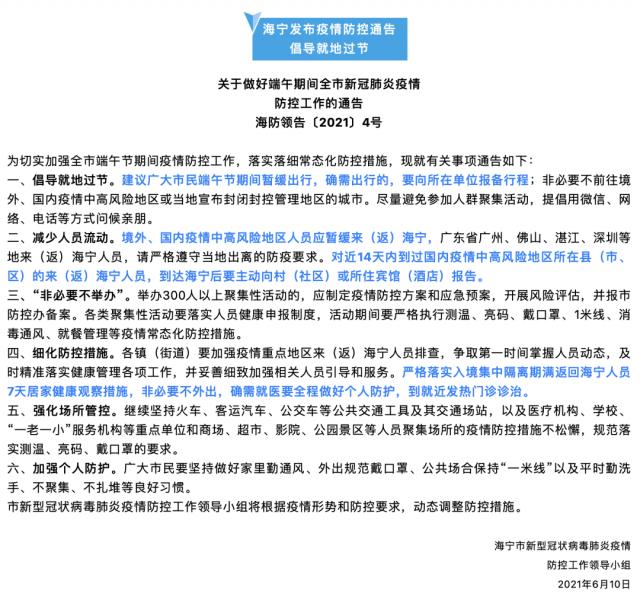 海宁发布疫情防控通告
倡导就地过节

关于做好端午期间全市新冠肺炎疫情
防控工作的通告
海防领告〔2021〕4号

为切实加强全市端午节期间疫情防控工作，落实落细常态化防控措施，现就有关事项通告如下：

一、倡导就地过节。建议广大市民端午节期间暂缓出行，确需出行的，要向所在单位报备行程；非必要不前往境外、国内疫情中高风险地区或当地宣布封闭封控管理地区的城市。尽量避免参加人群聚集活动，提倡用微信、网络、电话等方式问候亲朋。

二、减少人员流动。境外、国内疫情中高风险地区人员应暂缓来（返）海宁，广东省广州、佛山、湛江、深圳等地来（返）海宁人员，请严格遵守当地出离的防疫要求。对近14天内到过国内疫情中高风险地区所在县（市、区）的来（返）海宁人员，到达海宁后要主动向村（社区）或所住宾馆（酒店）报告。

三、“非必要不举办”。举办300人以上聚集性活动的，应制定疫情防控方案和应急预案，开展风险评估，并报市防控办备案。各类聚集性活动要落实人员健康申报制度，活动期间要严格执行测温、亮码、戴口罩、1米线、消毒通风、就餐管理等疫情常态化防控措施。

四、细化防控措施。各镇（街道）要加强疫情重点地区来（返）海宁人员排查，争取第一时间掌握人员动态，及时精准落实健康管理各项工作，并妥善细致加强相关人员引导和服务。严格落实入境集中隔离期满返回海宁人员7天居家健康观察措施，非必要不外出，确需就医要全程做好个人防护，到就近发热门诊诊治。

五、强化场所管控。继续坚持火车、客运汽车、公交车等公共交通工具及其交通场站，以及医疗机构、学校、“一老一小”服务机构等重点单位和商场、超市、影院、公园景区等人员聚集场所的疫情防控措施不松懈，规范落实测温、亮码、戴口罩的要求。

六、加强个人防护。广大市民要坚持做好家里勤通风、外出规范戴口罩、公共场合保持“一米线”以及平时勤洗手、不聚集、不扎堆等良好习惯。

市新型冠状病毒肺炎疫情防控工作领导小组将根据疫情形势和防控要求，动态调整防控措施。

海宁市新型冠状病毒肺炎疫情
防控工作领导小组
2021年6月10日